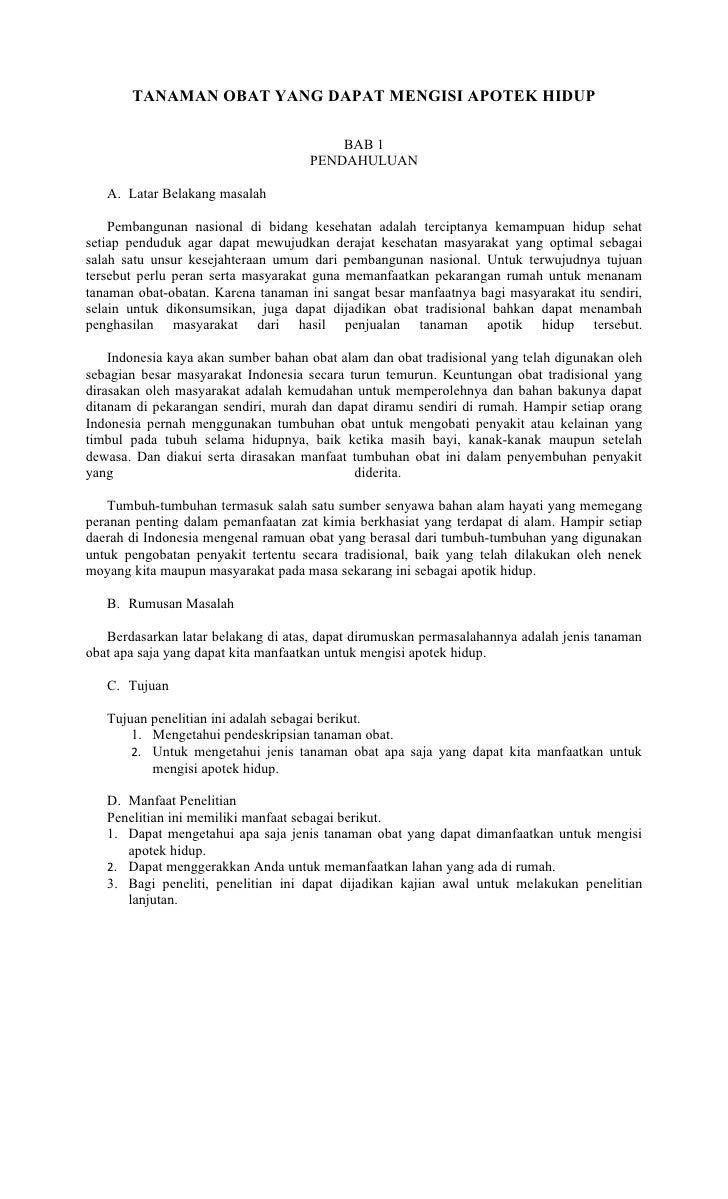 TANAMAN OBAT YANG DAPAT MENGISI APOTEK HIDUP

BAB 1
PENDAHULUAN

A. Latar Belakang masalah

Pembangunan nasional di bidang kesehatan adalah terciptanya kemampuan hidup sehat setiap penduduk agar dapat mewujudkan derajat kesehatan masyarakat yang optimal sebagai salah satu unsur kesejahteraan umum dari pembangunan nasional. Untuk terwujudnya tujuan tersebut perlu peran serta masyarakat guna memanfaatkan pekarangan rumah untuk menanam tanaman obat-obatan. Karena tanaman ini sangat besar manfaatnya bagi masyarakat itu sendiri, selain untuk dikonsumsikan, juga dapat dijadikan obat tradisional bahkan dapat menambah penghasilan masyarakat dari hasil penjualan tanaman apotik hidup tersebut.

Indonesia kaya akan sumber bahan obat alam dan obat tradisional yang telah digunakan oleh sebagian besar masyarakat Indonesia secara turun temurun. Keuntungan obat tradisional yang dirasakan oleh masyarakat adalah kemudahan untuk memperolehnya dan bahan bakunya dapat ditanam di pekarangan sendiri, murah dan dapat diramu sendiri di rumah. Hampir setiap orang Indonesia pernah menggunakan tumbuhan obat untuk mengobati penyakit atau kelainan yang timbul pada tubuh selama hidupnya, baik ketika masih bayi, kanak-kanak maupun setelah dewasa. Dan diakui serta dirasakan manfaat tumbuhan obat ini dalam penyembuhan penyakit yang diderita.

Tumbuh-tumbuhan termasuk salah satu sumber senyawa bahan alam hayati yang memegang peranan penting dalam pemanfaatan zat kimia berkhasiat yang terdapat di alam. Hampir setiap daerah di Indonesia mengenal ramuan obat yang berasal dari tumbuh-tumbuhan yang digunakan untuk pengobatan penyakit tertentu secara tradisional, baik yang telah dilakukan oleh nenek moyang kita maupun masyarakat pada masa sekarang ini sebagai apotik hidup.

B. Rumusan Masalah

Berdasarkan latar belakang di atas, dapat dirumuskan permasalahannya adalah jenis tanaman obat apa saja yang dapat kita manfaatkan untuk mengisi apotek hidup.

C. Tujuan

Tujuan penelitian ini adalah sebagai berikut.
1. Mengetahui pendeskripsian tanaman obat.
2. Untuk mengetahui jenis tanaman obat apa saja yang dapat kita manfaatkan untuk mengisi apotek hidup.

D. Manfaat Penelitian
Penelitian ini memiliki manfaat sebagai berikut.
1. Dapat mengetahui apa saja jenis tanaman obat yang dapat dimanfaatkan untuk mengisi apotek hidup.
2. Dapat menggerakkan Anda untuk memanfaatkan lahan yang ada di rumah.
3. Bagi peneliti, penelitian ini dapat dijadikan kajian awal untuk melakukan penelitian lanjutan.